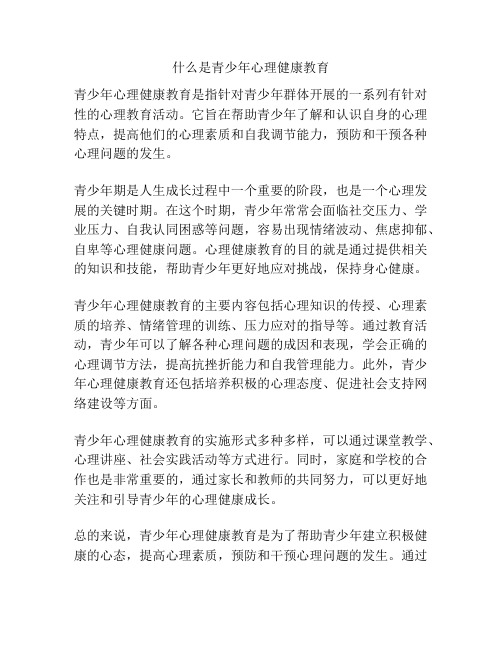 什么是青少年心理健康教育

青少年心理健康教育是指针对青少年群体开展的一系列有针对性的心理教育活动。它旨在帮助青少年了解和认识自身的心理特点，提高他们的心理素质和自我调节能力，预防和干预各种心理问题的发生。

青少年期是人生成长过程中一个重要的阶段，也是一个心理发展的关键时期。在这个时期，青少年常常会面临社交压力、学业压力、自我认同困惑等问题，容易出现情绪波动、焦虑抑郁、自卑等心理健康问题。心理健康教育的目的就是通过提供相关的知识和技能，帮助青少年更好地应对挑战，保持身心健康。

青少年心理健康教育的主要内容包括心理知识的传授、心理素质的培养、情绪管理的训练、压力应对的指导等。通过教育活动，青少年可以了解各种心理问题的成因和表现，学会正确的心理调节方法，提高抗挫折能力和自我管理能力。此外，青少年心理健康教育还包括培养积极的心理态度、促进社会支持网络建设等方面。

青少年心理健康教育的实施形式多种多样，可以通过课堂教学、心理讲座、社会实践活动等方式进行。同时，家庭和学校的合作也是非常重要的，通过家长和教师的共同努力，可以更好地关注和引导青少年的心理健康成长。

总的来说，青少年心理健康教育是为了帮助青少年建立积极健康的心态，提高心理素质，预防和干预心理问题的发生。通过